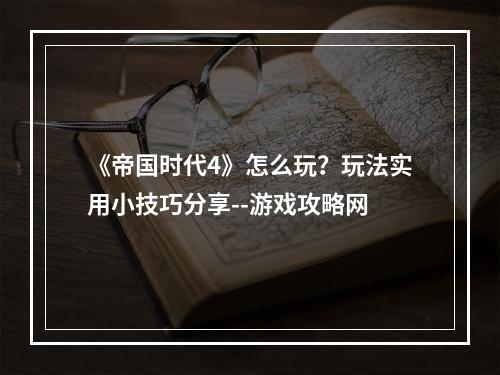 《帝国时代4》怎么玩？玩法实用小技巧分享--游戏攻略网